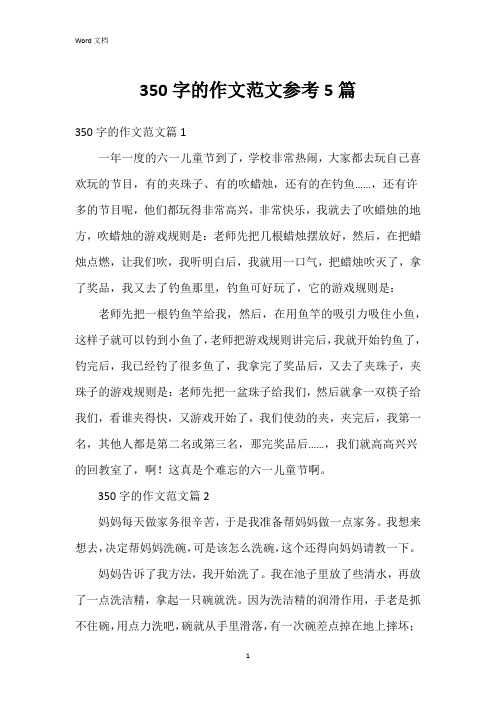 Word 文档

350 字的作文范文参考 5 篇

350 字的作文范文篇 1

一年一度的六一儿童节到了，学校非常热闹，大家都去玩自己喜欢玩的节目，有的夹珠子、有的吹蜡烛，还有的在钓鱼……，还有许多的节目呢，他们都玩得非常高兴，非常快乐，我就去了吹蜡烛的地方，吹蜡烛的游戏规则是：老师先把几根蜡烛摆放好，然后，在把蜡烛点燃，让我们吹，我听明白后，我就用一口气，把蜡烛吹灭了，拿了奖品，我又去了钓鱼那里，钓鱼可好玩了，它的游戏规则是：

老师先把一根钓鱼竿给我，然后，在用鱼竿的吸引力吸住小鱼，这样子就可以钓到小鱼了，老师把游戏规则讲完后，我就开始钓鱼了，钓完后，我已经钓了很多鱼了，我拿完了奖品后，又去了夹珠子，夹珠子的游戏规则是：老师先把一盆珠子给我们，然后就拿一双筷子给我们，看谁夹得快，又游戏开始了，我们使劲的夹，夹完后，我第一名，其他人都是第二名或第三名，那完奖品后……，我们就高高兴兴的回教室了，啊！这真是个难忘的六一儿童节啊。

350 字的作文范文篇 2

妈妈每天做家务很辛苦，于是我准备帮妈妈做一点家务。我想来想去，决定帮妈妈洗碗，可是该怎么洗碗，这个还得向妈妈请教一下。

妈妈告诉了我方法，我开始洗了。我在池子里放了些清水，再放了一点洗洁精，拿起一只碗就洗。因为洗洁精的润滑作用，手老是抓不住碗，用点力洗吧，碗就从手里滑落，有一次碗差点掉在地上摔坏；

1